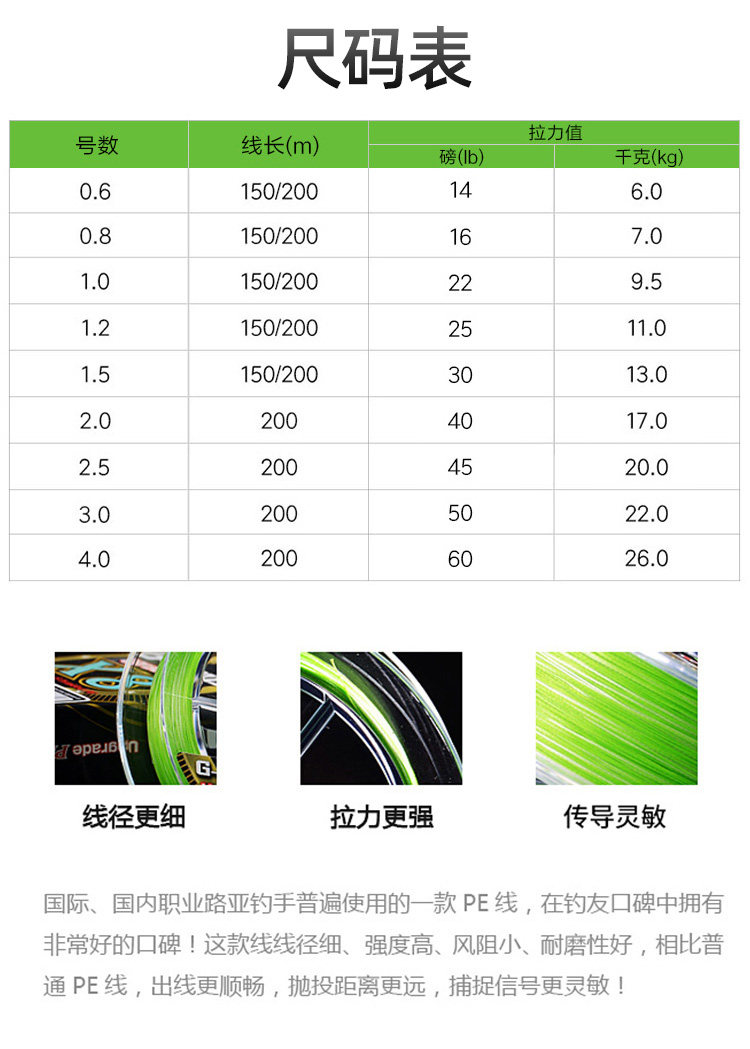 尺码表

| 号数 | 线长(m) | 拉力值 |  |
|---|---|---|---|
|  |  | 磅(lb) | 千克(kg) |
| 0.6 | 150/200 | 14 | 6.0 |
| 0.8 | 150/200 | 16 | 7.0 |
| 1.0 | 150/200 | 22 | 9.5 |
| 1.2 | 150/200 | 25 | 11.0 |
| 1.5 | 150/200 | 30 | 13.0 |
| 2.0 | 200 | 40 | 17.0 |
| 2.5 | 200 | 45 | 20.0 |
| 3.0 | 200 | 50 | 22.0 |
| 4.0 | 200 | 60 | 26.0 |

线径更细

拉力更强

传导灵敏

国际、国内职业路亚钓手普遍使用的一款PE线，在钓友口碑中拥有非常好的口碑！这款线线径细、强度高、风阻小、耐磨性好，相比普通PE线，出线更顺畅，抛投距离更远，捕捉信号更灵敏！